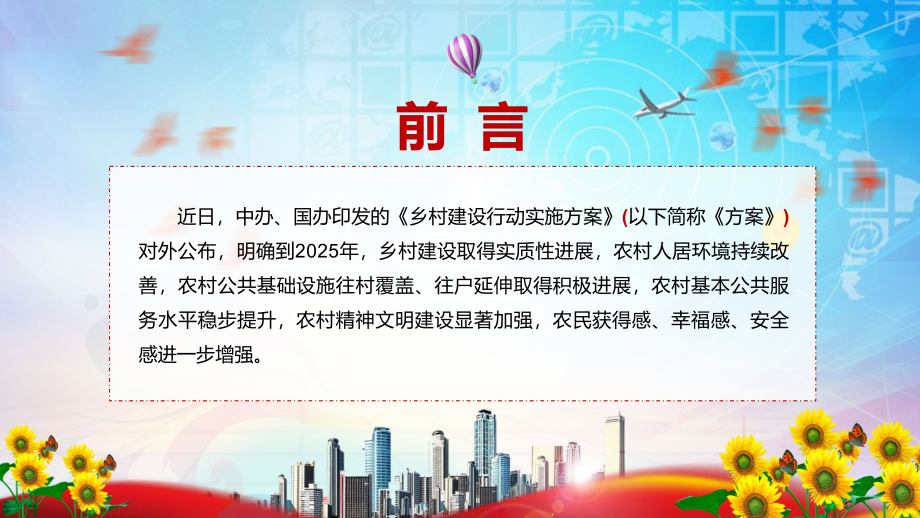 前言

近日，中办、国办印发的《乡村建设行动实施方案》(以下简称《方案》)对外公布，明确到2025年，乡村建设取得实质性进展，农村人居环境持续改善，农村公共基础设施往村覆盖、往户延伸取得积极进展，农村基本公共服务水平稳步提升，农村精神文明建设显著加强，农民获得感、幸福感、安全感进一步增强。